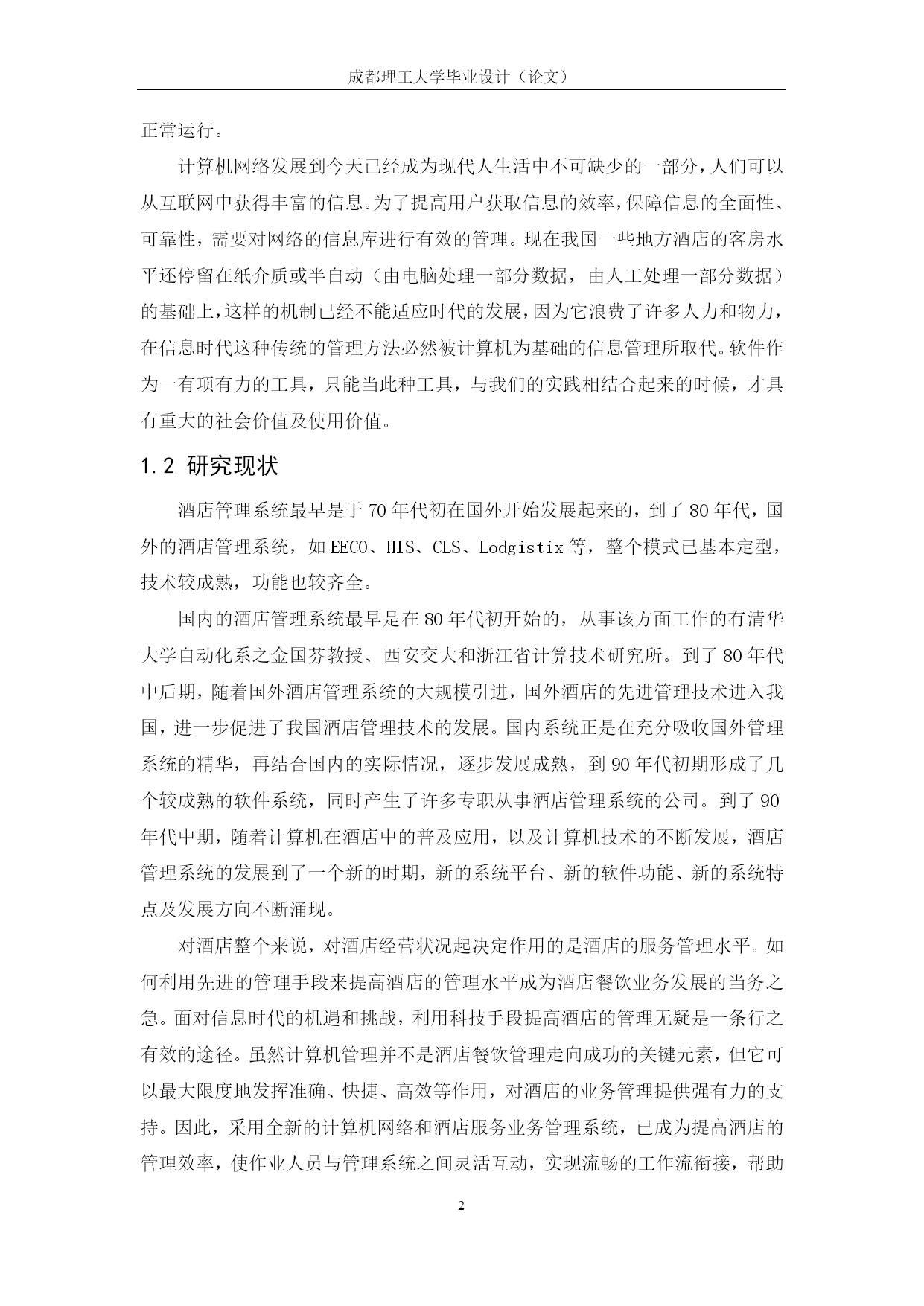 成都理工大学毕业设计（论文）

正常运行。

计算机网络发展到今天已经成为现代人生活中不可缺少的一部分，人们可以从互联网中获得丰富的信息。为了提高用户获取信息的效率，保障信息的全面性、可靠性，需要对网络的信息库进行有效的管理。现在我国一些地方酒店的客房水平还停留在纸介质或半自动（由电脑处理一部分数据，由人工处理一部分数据）的基础上，这样的机制已经不能适应时代的发展，因为它浪费了许多人力和物力，在信息时代这种传统的管理方法必然被计算机为基础的信息管理所取代。软件作为一有项有力的工具，只能当此种工具，与我们的实践相结合起来的时候，才具有重大的社会价值及使用价值。

1.2 研究现状

酒店管理系统最早是于70年代初在国外开始发展起来的，到了80年代，国外的酒店管理系统，如EECO、HIS、CLS、Lodgistix等，整个模式已基本定型，技术较成熟，功能也较齐全。

国内的酒店管理系统最早是在80年代初开始的，从事该方面工作的有清华大学自动化系之金国芬教授、西安交大和浙江省计算技术研究所。到了80年代中后期，随着国外酒店管理系统的大规模引进，国外酒店的先进管理技术进入我国，进一步促进了我国酒店管理技术的发展。国内系统正是在充分吸收国外管理系统的精华，再结合国内的实际情况，逐步发展成熟，到90年代初期形成了几个较成熟的软件系统，同时产生了许多专职从事酒店管理系统的公司。到了90年代中期，随着计算机在酒店中的普及应用，以及计算机技术的不断发展，酒店管理系统的发展到了一个新的时期，新的系统平台、新的软件功能、新的系统特点及发展方向不断涌现。

对酒店整个来说，对酒店经营状况起决定作用的是酒店的服务管理水平。如何利用先进的管理手段来提高酒店的管理水平成为酒店餐饮业务发展的当务之急。面对信息时代的机遇和挑战，利用科技手段提高酒店的管理无疑是一条行之有效的途径。虽然计算机管理并不是酒店餐饮管理走向成功的关键元素，但它可以最大限度地发挥准确、快捷、高效等作用，对酒店的业务管理提供强有力的支持。因此，采用全新的计算机网络和酒店服务业务管理系统，已成为提高酒店的管理效率，使作业人员与管理系统之间灵活互动，实现流畅的工作流衔接，帮助

2